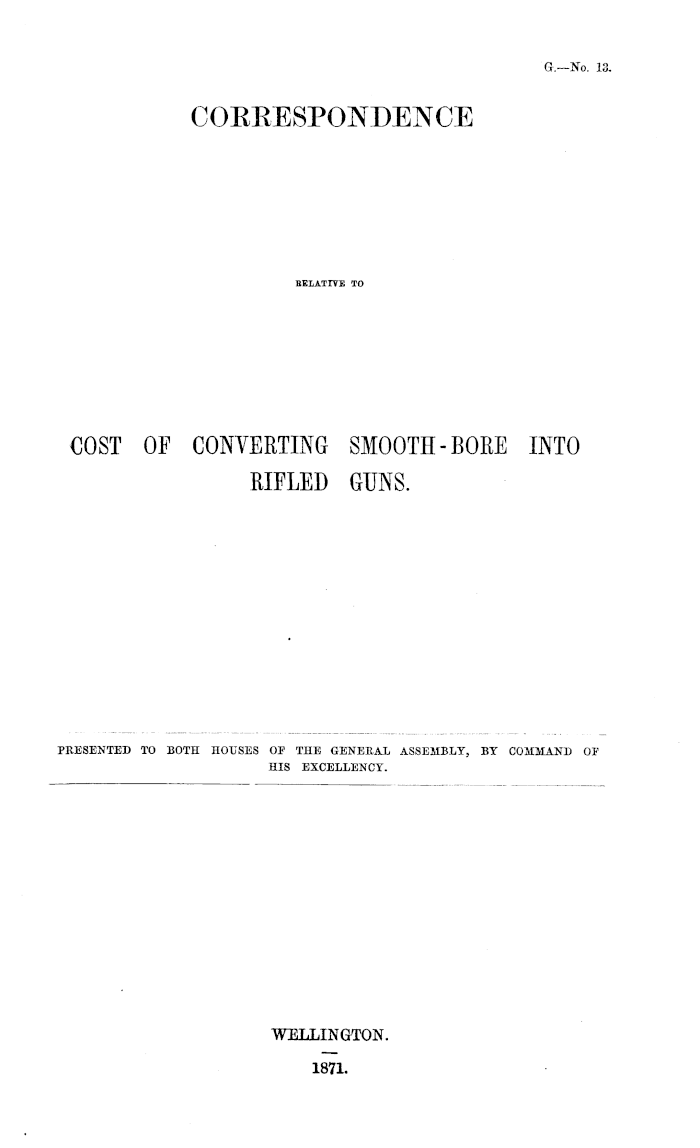 G.—No. 13.

CORRESPONDENCE

RELATIVE TO

COST OF CONVERTING SMOOTH-BORE INTO RIFLED GUNS.

PRESENTED TO BOTH HOUSES OF THE GENERAL ASSEMBLY, BY COMMAND OF HIS EXCELLENCY.

WELLINGTON.

1871.